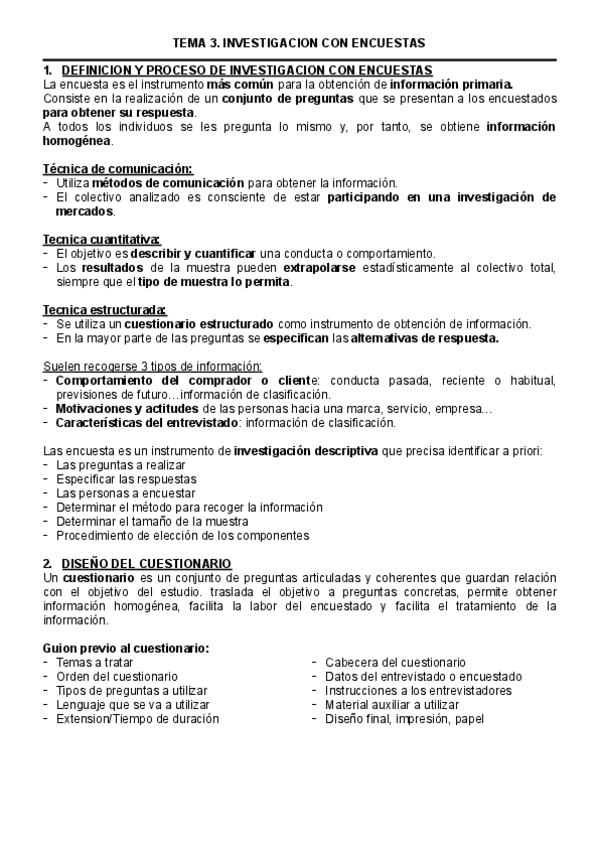 TEMA 3. INVESTIGACION CON ENCUESTAS

1. DEFINICION Y PROCESO DE INVESTIGACION CON ENCUESTAS
La encuesta es el instrumento más común para la obtención de información primaria.
Consiste en la realización de un conjunto de preguntas que se presentan a los encuestados para obtener su respuesta.
A todos los individuos se les pregunta lo mismo y, por tanto, se obtiene información homogénea.

Técnica de comunicación:
- Utiliza métodos de comunicación para obtener la información.
- El colectivo analizado es consciente de estar participando en una investigación de mercados.

Tecnica cuantitativa:
- El objetivo es describir y cuantificar una conducta o comportamiento.
- Los resultados de la muestra pueden extrapolarse estadísticamente al colectivo total, siempre que el tipo de muestra lo permita.

Tecnica estructurada:
- Se utiliza un cuestionario estructurado como instrumento de obtención de información.
- En la mayor parte de las preguntas se especifican las alternativas de respuesta.

Suelen recogerse 3 tipos de información:
- Comportamiento del comprador o cliente: conducta pasada, reciente o habitual, previsiones de futuro…información de clasificación.
- Motivaciones y actitudes de las personas hacia una marca, servicio, empresa…
- Características del entrevistado: información de clasificación.

Las encuesta es un instrumento de investigación descriptiva que precisa identificar a priori:
- Las preguntas a realizar
- Especificar las respuestas
- Las personas a encuestar
- Determinar el método para recoger la información
- Determinar el tamaño de la muestra
- Procedimiento de elección de los componentes

2. DISEÑO DEL CUESTIONARIO
Un cuestionario es un conjunto de preguntas articuladas y coherentes que guardan relación con el objetivo del estudio. traslada el objetivo a preguntas concretas, permite obtener información homogénea, facilita la labor del encuestado y facilita el tratamiento de la información.

Guion previo al cuestionario:
- Temas a tratar
- Orden del cuestionario
- Tipos de preguntas a utilizar
- Lenguaje que se va a utilizar
- Extension/Tiempo de duración

- Cabecera del cuestionario
- Datos del entrevistado o encuestado
- Instrucciones a los entrevistadores
- Material auxiliar a utilizar
- Diseño final, impresión, papel